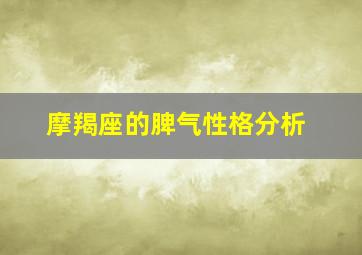 摩羯座的脾气性格分析